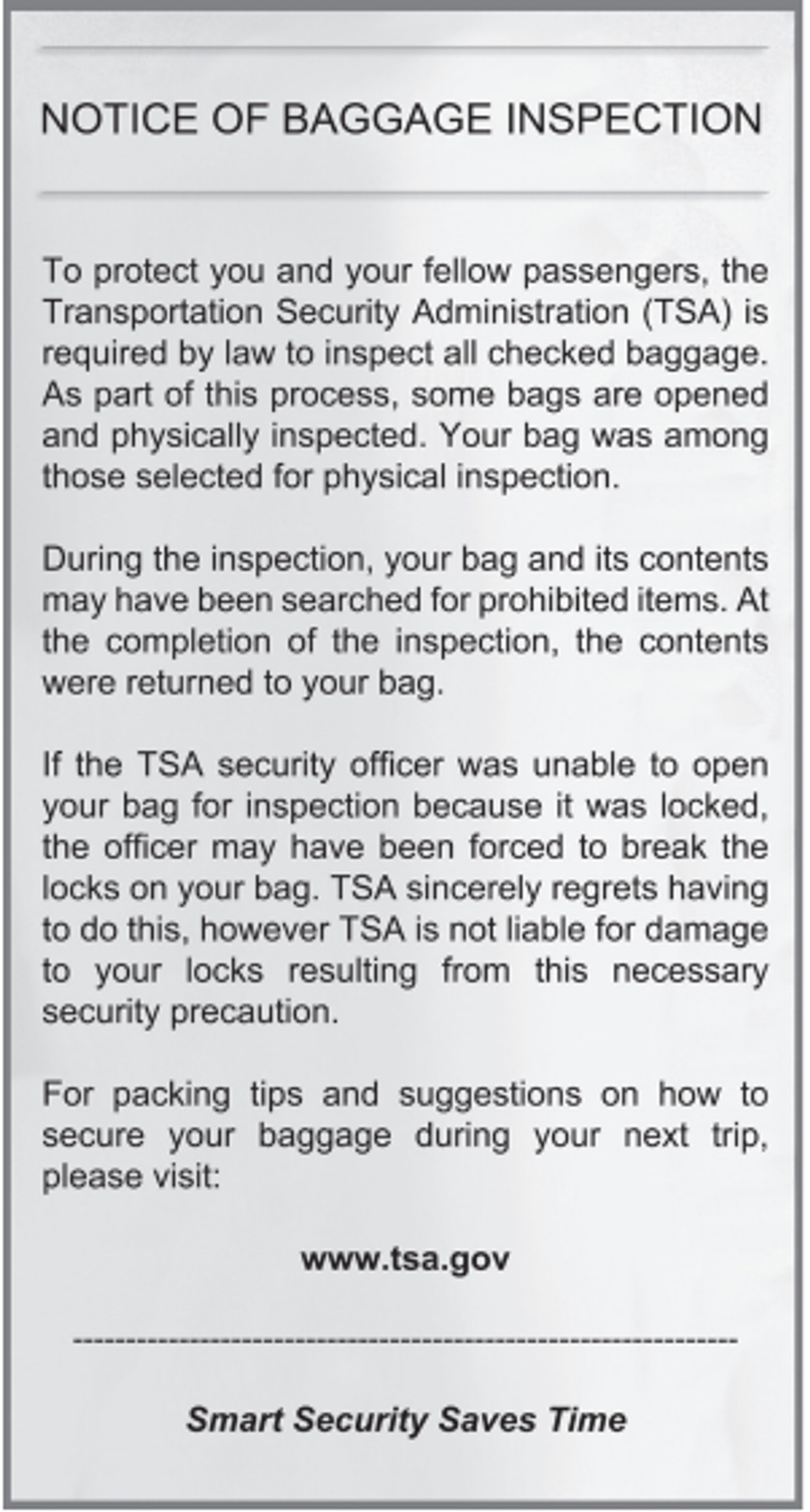 NOTICE OF BAGGAGE INSPECTION

To protect you and your fellow passengers, the Transportation Security Administration (TSA) is required by law to inspect all checked baggage. As part of this process, some bags are opened and physically inspected. Your bag was among those selected for physical inspection.

During the inspection, your bag and its contents may have been searched for prohibited items. At the completion of the inspection, the contents were returned to your bag.

If the TSA security officer was unable to open your bag for inspection because it was locked, the officer may have been forced to break the locks on your bag. TSA sincerely regrets having to do this, however TSA is not liable for damage to your locks resulting from this necessary security precaution.

For packing tips and suggestions on how to secure your baggage during your next trip, please visit:

www.tsa.gov

Smart Security Saves Time